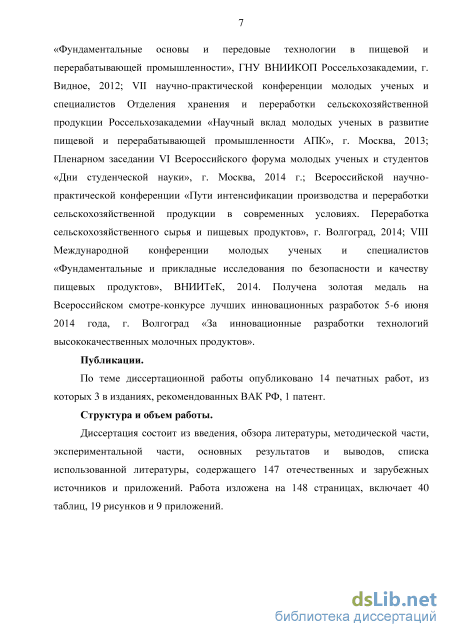 7

«Фундаментальные основы и передовые технологии в пищевой и перерабатывающей промышленности», ГНУ ВНИИКОП Россельхозакадемии, г. Видное, 2012; VII научно-практической конференции молодых ученых и специалистов Отделения хранения и переработки сельскохозяйственной продукции Россельхозакадемии «Научный вклад молодых ученых в развитие пищевой и перерабатывающей промышленности АПК», г. Москва, 2013; Пленарном заседании VI Всероссийского форума молодых ученых и студентов «Дни студенческой науки», г. Москва, 2014 г.; Всероссийской научно-практической конференции «Пути интенсификации производства и переработки сельскохозяйственной продукции в современных условиях. Переработка сельскохозяйственного сырья и пищевых продуктов», г. Волгоград, 2014; VIII Международной конференции молодых ученых и специалистов «Фундаментальные и прикладные исследования по безопасности и качеству пищевых продуктов», ВНИИТеК, 2014. Получена золотая медаль на Всероссийском смотре-конкурсе лучших инновационных разработок 5-6 июня 2014 года, г. Волгоград «За инновационные разработки технологий высококачественных молочных продуктов».

Публикации.

По теме диссертационной работы опубликовано 14 печатных работ, из которых 3 в изданиях, рекомендованных ВАК РФ, 1 патент.

Структура и объем работы.

Диссертация состоит из введения, обзора литературы, методической части, экспериментальной части, основных результатов и выводов, списка использованной литературы, содержащего 147 отечественных и зарубежных источников и приложений. Работа изложена на 148 страницах, включает 40 таблиц, 19 рисунков и 9 приложений.

dsLib.net
библиотека диссертаций